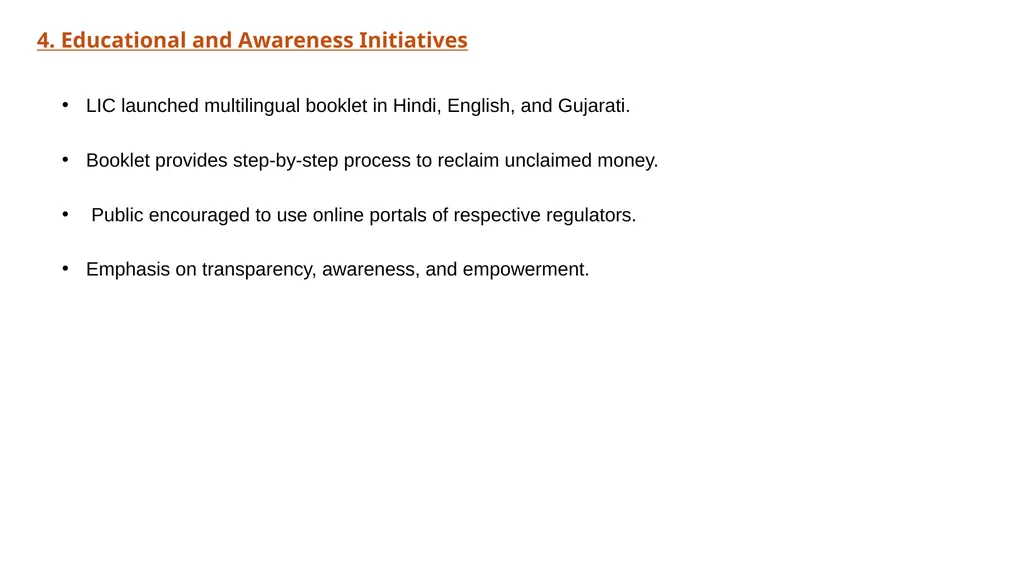 4. Educational and Awareness Initiatives

• LIC launched multilingual booklet in Hindi, English, and Gujarati.

• Booklet provides step-by-step process to reclaim unclaimed money.

• Public encouraged to use online portals of respective regulators.

• Emphasis on transparency, awareness, and empowerment.